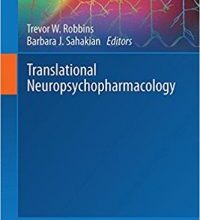 Trevor W. Robbins
Barbara J. Sahakian Editors

Translational Neuropsychopharmacology